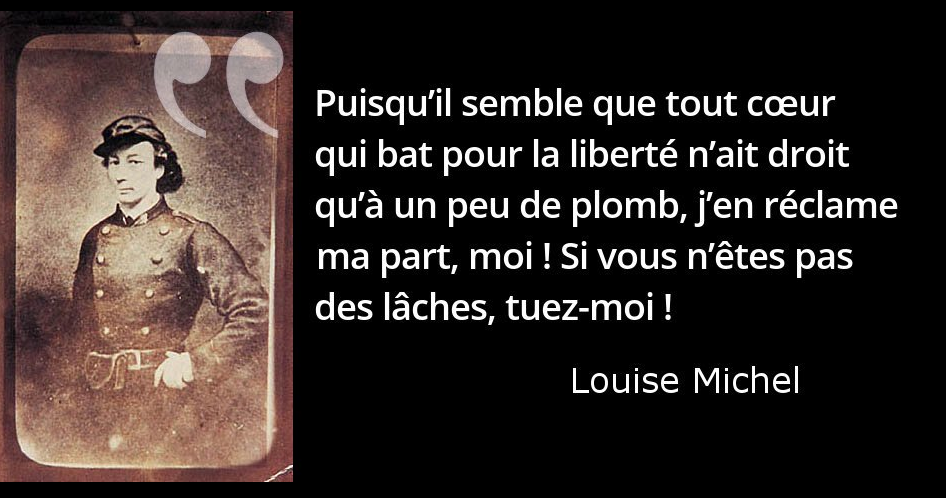 Puisqu’il semble que tout cœur qui bat pour la liberté n’ait droit qu’à un peu de plomb, j’en réclame ma part, moi ! Si vous n’êtes pas des lâches, tuez-moi !

Louise Michel